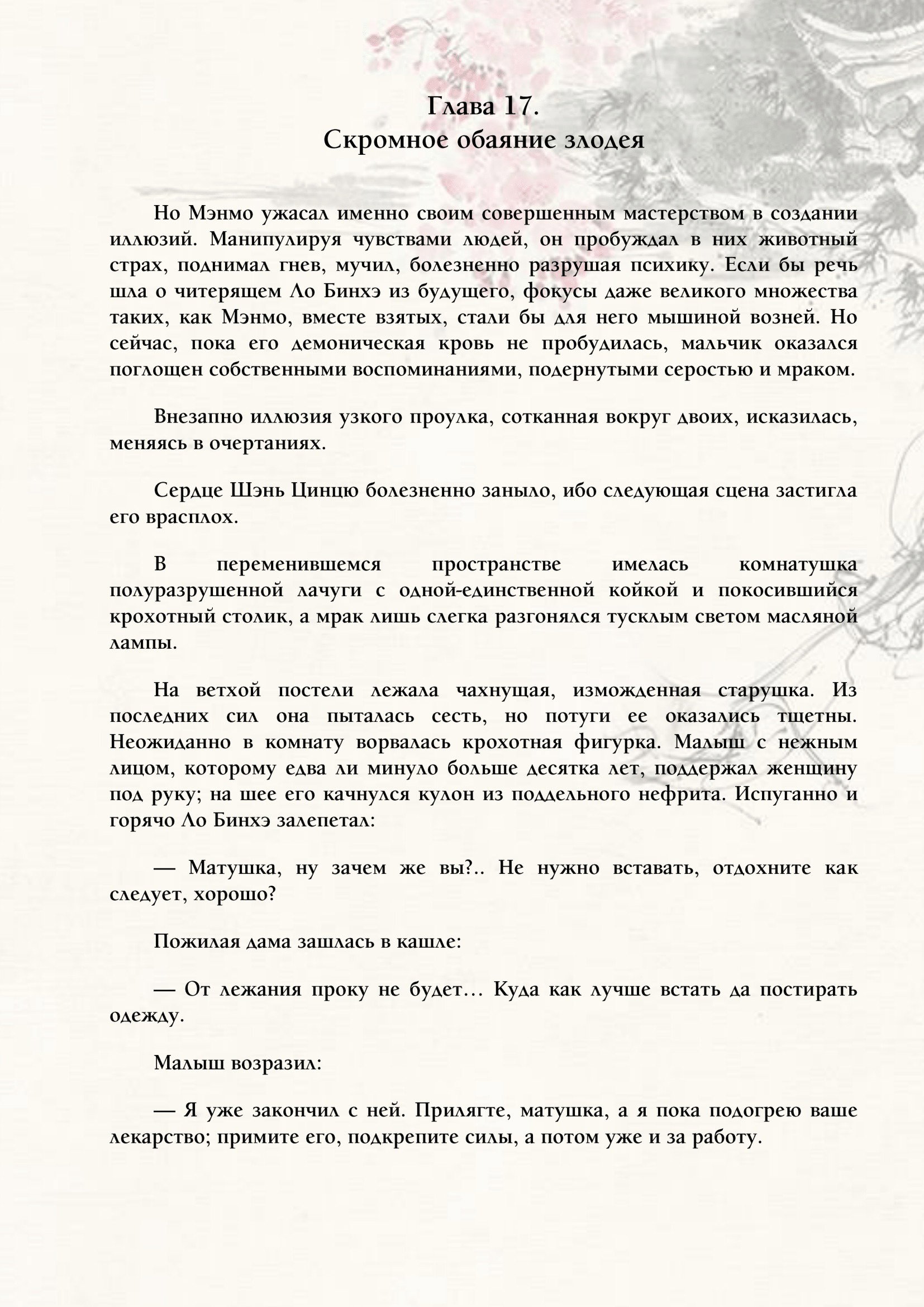 Глава 17.
Скромное обаяние злодея

Но Мэнмо ужасал именно своим совершенным мастерством в создании иллюзий. Манипулируя чувствами людей, он пробуждал в них животный страх, поднимал гнев, мучил, болезненно разрушая психику. Если бы речь шла о читерящем Ло Бинхэ из будущего, фокусы даже великого множества таких, как Мэнмо, вместе взятых, стали бы для него мышиной возней. Но сейчас, пока его демоническая кровь не пробудилась, мальчик оказался поглощен собственными воспоминаниями, подернутыми серостью и мраком.

Внезапно иллюзия узкого проулка, сотканная вокруг двоих, исказилась, меняясь в очертаниях.

Сердце Шэнь Цинцю болезненно заныло, ибо следующая сцена застигла его врасплох.

В переменившемся пространстве имелась комнатушка полуразрушенной лачуги с одной-единственной койкой и покосившийся крохотный столик, а мрак лишь слегка разгонялся тусклым светом масляной лампы.

На ветхой постели лежала чахнущая, изможденная старушка. Из последних сил она пыталась сесть, но потуги ее оказались тщетны. Неожиданно в комнату ворвалась крохотная фигурка. Малыш с нежным лицом, которому едва ли минуло больше десятка лет, поддержал женщину под руку; на шее его качнулся кулон из поддельного нефрита. Испуганно и горячо Ло Бинхэ залепетал:

— Матушка, ну зачем же вы?.. Не нужно вставать, отдохните как следует, хорошо?

Пожилая дама зашлась в кашле:

— От лежания проку не будет… Куда как лучше встать да постирать одежду.

Малыш возразил:

— Я уже закончил с ней. Прилягте, матушка, а я пока подогрею ваше лекарство; примите его, подкрепите силы, а потом уже и за работу.